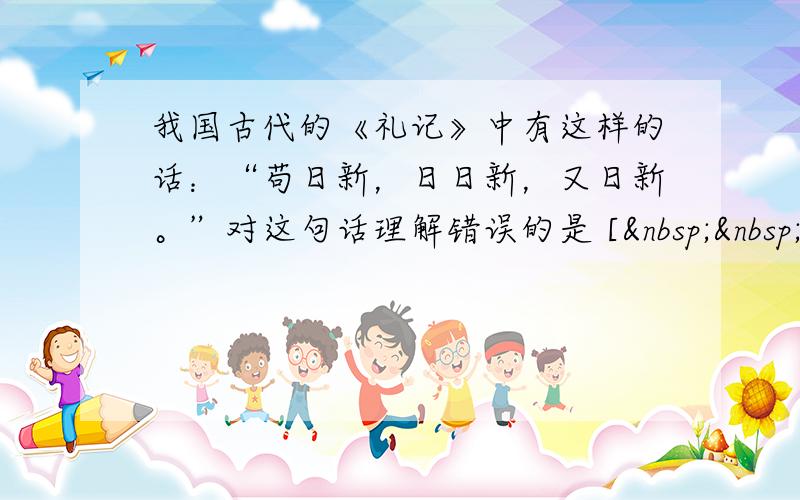 我国古代的《礼记》中有这样的话：“苟日新，日日新，又日新。”对这句话理解错误的是 [&nbsp;&nbsp;